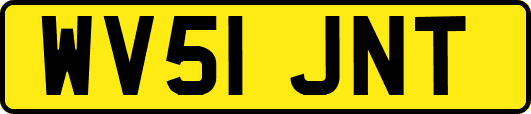 WV51 JNT